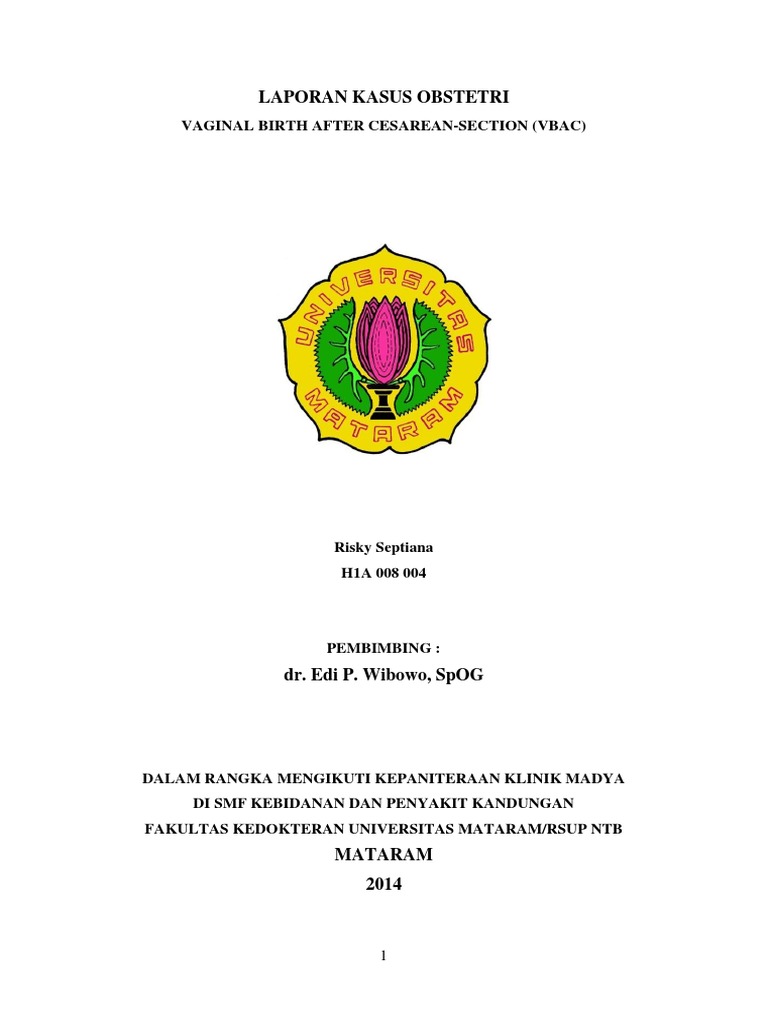 LAPORAN KASUS OBSTETRI

VAGINAL BIRTH AFTER CESAREAN-SECTION (VBAC)

UNIVERSITAS MATARAM

Risky Septiana
H1A 008 004

PEMBIMBING :

dr. Edi P. Wibowo, SpOG

DALAM RANGKA MENGIKUTI KEPANITERAAN KLINIK MADYA
DI SMF KEBIDANAN DAN PENYAKIT KANDUNGAN
FAKULTAS KEDOKTERAN UNIVERSITAS MATARAM/RSUP NTB

MATARAM
2014

1